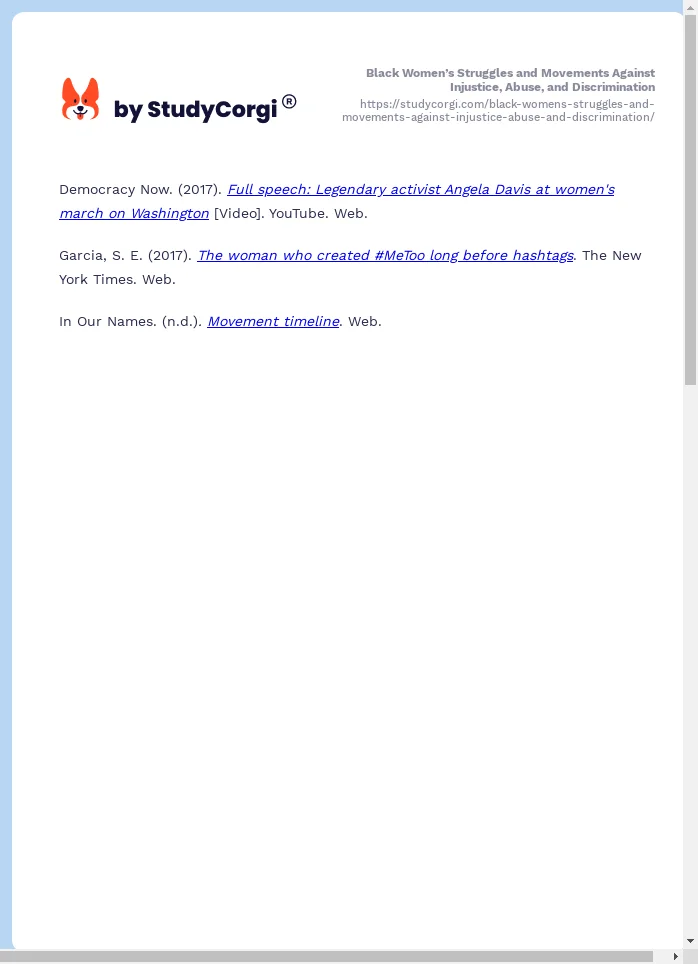 by StudyCorgi®

Black Women's Struggles and Movements Against Injustice, Abuse, and Discrimination
https://studycorgi.com/black-womens-struggles-and-movements-against-injustice-abuse-and-discrimination/

Democracy Now. (2017). Full speech: Legendary activist Angela Davis at women's march on Washington [Video]. YouTube. Web.

Garcia, S. E. (2017). The woman who created #MeToo long before hashtags. The New York Times. Web.

In Our Names. (n.d.). Movement timeline. Web.